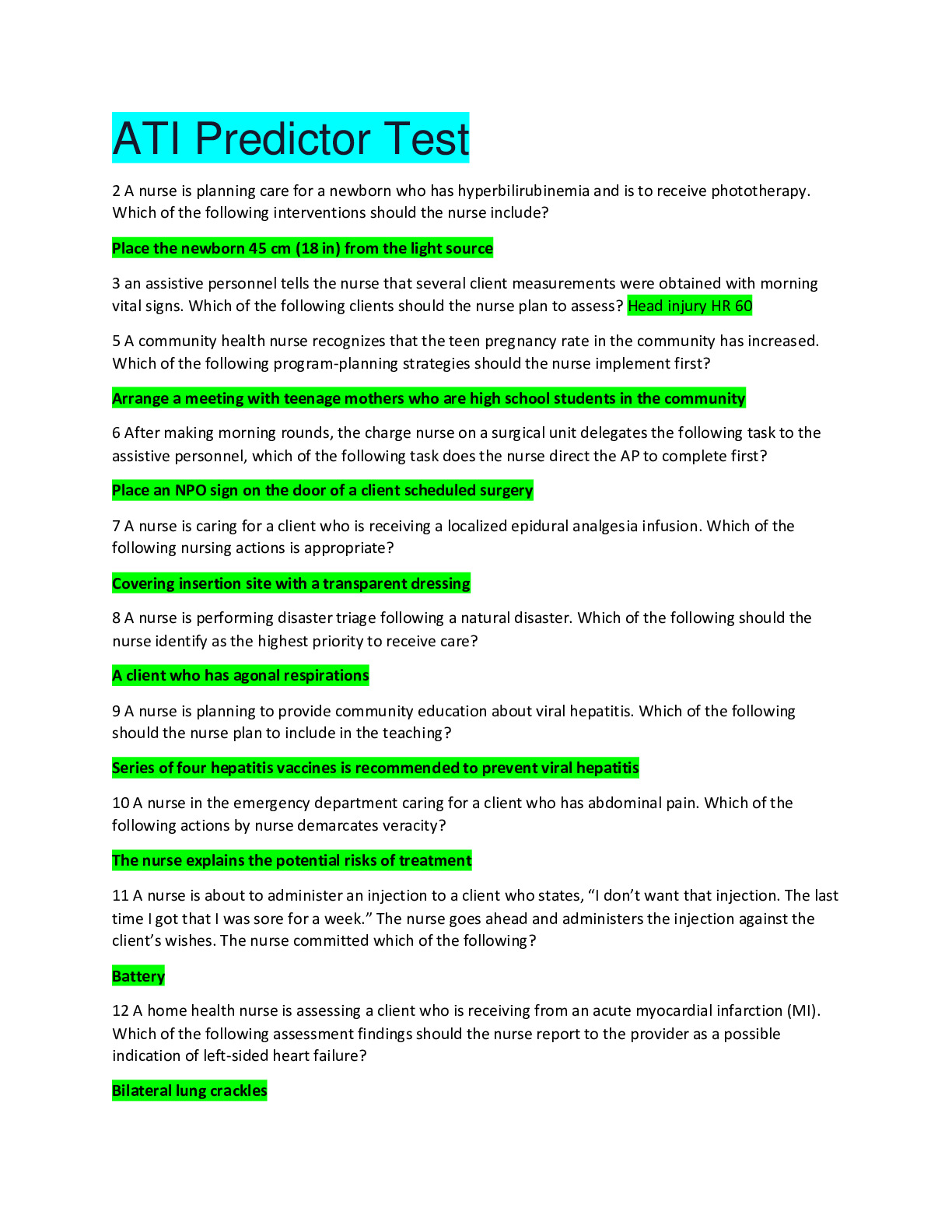 ATI Predictor Test

2 A nurse is planning care for a newborn who has hyperbilirubinemia and is to receive phototherapy. Which of the following interventions should the nurse include?

Place the newborn 45 cm (18 in) from the light source

3 an assistive personnel tells the nurse that several client measurements were obtained with morning vital signs. Which of the following clients should the nurse plan to assess? Head injury HR 60

5 A community health nurse recognizes that the teen pregnancy rate in the community has increased. Which of the following program-planning strategies should the nurse implement first?

Arrange a meeting with teenage mothers who are high school students in the community

6 After making morning rounds, the charge nurse on a surgical unit delegates the following task to the assistive personnel, which of the following task does the nurse direct the AP to complete first?

Place an NPO sign on the door of a client scheduled surgery

7 A nurse is caring for a client who is receiving a localized epidural analgesia infusion. Which of the following nursing actions is appropriate?

Covering insertion site with a transparent dressing

8 A nurse is performing disaster triage following a natural disaster. Which of the following should the nurse identify as the highest priority to receive care?

A client who has agonal respirations

9 A nurse is planning to provide community education about viral hepatitis. Which of the following should the nurse plan to include in the teaching?

Series of four hepatitis vaccines is recommended to prevent viral hepatitis

10 A nurse in the emergency department caring for a client who has abdominal pain. Which of the following actions by nurse demarcates veracity?

The nurse explains the potential risks of treatment

11 A nurse is about to administer an injection to a client who states, “I don’t want that injection. The last time I got that I was sore for a week.” The nurse goes ahead and administers the injection against the client’s wishes. The nurse committed which of the following?

Battery

12 A home health nurse is assessing a client who is receiving from an acute myocardial infarction (MI). Which of the following assessment findings should the nurse report to the provider as a possible indication of left-sided heart failure?

Bilateral lung crackles